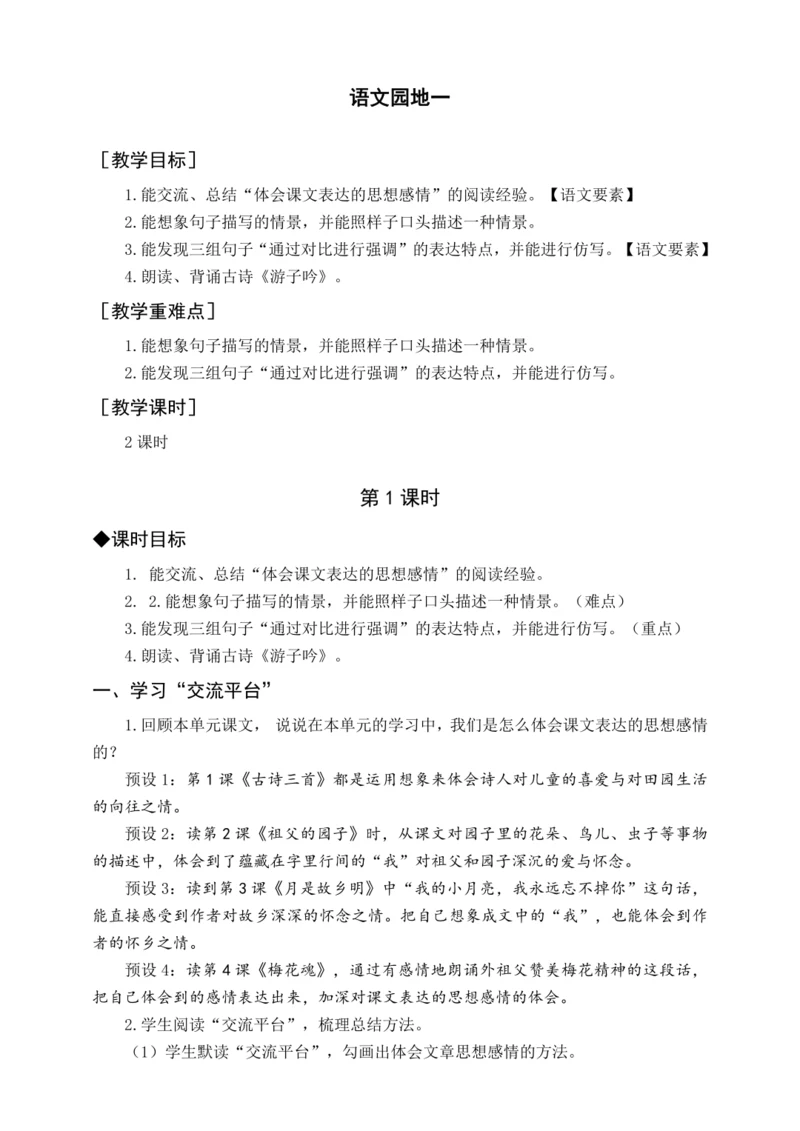 语文园地一

［教学目标］

1.能交流、总结“体会课文表达的思想感情”的阅读经验。【语文要素】

2.能想象句子描写的情景，并能照样子口头描述一种情景。

3.能发现三组句子“通过对比进行强调”的表达特点，并能进行仿写。【语文要素】

4.朗读、背诵古诗《游子吟》。

［教学重难点］

1.能想象句子描写的情景，并能照样子口头描述一种情景。

2.能发现三组句子“通过对比进行强调”的表达特点，并能进行仿写。

［教学课时］

2 课时

第 1 课时

◆课时目标

1. 能交流、总结“体会课文表达的思想感情”的阅读经验。

2. 2.能想象句子描写的情景，并能照样子口头描述一种情景。（难点）

3.能发现三组句子“通过对比进行强调”的表达特点，并能进行仿写。（重点）

4.朗读、背诵古诗《游子吟》。

一、学习“交流平台”

1.回顾本单元课文， 说说在本单元的学习中，我们是怎么体会课文表达的思想感情的？

预设 1：第 1 课《古诗三首》都是运用想象来体会诗人对儿童的喜爱与对田园生活的向往之情。

预设 2：读第 2 课《祖父的园子》时，从课文对园子里的花朵、鸟儿、虫子等事物的描述中，体会到了蕴藏在字里行间的“我”对祖父和园子深沉的爱与怀念。

预设 3：读到第 3 课《月是故乡明》中“我的小月亮，我永远忘不掉你”这句话，能直接感受到作者对故乡深深的怀念之情。把自己想象成文中的“我”，也能体会到作者的怀乡之情。

预设 4：读第 4 课《梅花魂》，通过有感情地朗诵外祖父赞美梅花精神的这段话，把自己体会到的感情表达出来，加深对课文表达的思想感情的体会。

2.学生阅读“交流平台”，梳理总结方法。

（1）学生默读“交流平台”，勾画出体会文章思想感情的方法。